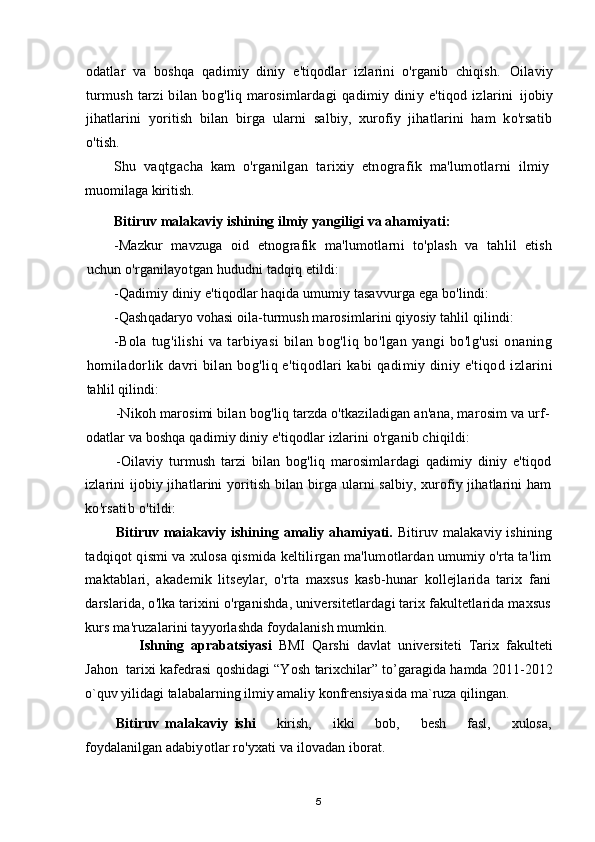 odatlar va boshqa qadimiy diniy e'tiqodlar izlarini o'rganib chiqish. Oilaviy turmush tarzi bilan bog'liq marosimlardagi qadimiy diniy e'tiqod izlarini ijobiy jihatlarini yoritish bilan birga ularni salbiy, xurofiy jihatlarini ham ko'rsatib o'tish.

Shu vaqtgacha kam o'rganilgan tarixiy etnografik ma'lumotlarni ilmiy muomilaga kiritish.

Bitiruv malakaviy ishining ilmiy yangiligi va ahamiyati:

-Mazkur mavzuga oid etnografik ma'lumotlarni to'plash va tahlil etish uchun o'rganilayotgan hududni tadqiq etildi:

-Qadimiy diniy e'tiqodlar haqida umumiy tasavvurga ega bo'lindi:

-Qashqadaryo vohasi oila-turmush marosimlarini qiyosiy tahlil qilindi:

-Bola tug'ilishi va tarbiyasi bilan bog'liq bo'lgan yangi bo'lg'usi onaning homiladorlik davri bilan bog'liq e'tiqodlari kabi qadimiy diniy e'tiqod izlarini tahlil qilindi:

-Nikoh marosimi bilan bog'liq tarzda o'tkaziladigan an'ana, marosim va urf-odatlar va boshqa qadimiy diniy e'tiqodlar izlarini o'rganib chiqildi:

-Oilaviy turmush tarzi bilan bog'liq marosimlardagi qadimiy diniy e'tiqod izlarini ijobiy jihatlarini yoritish bilan birga ularni salbiy, xurofiy jihatlarini ham ko'rsatib o'tildi:

Bitiruv maiakaviy ishining amaliy ahamiyati. Bitiruv malakaviy ishining tadqiqot qismi va xulosa qismida keltilirgan ma'lumotlardan umumiy o'rta ta'lim maktablari, akademik litseylar, o'rta maxsus kasb-hunar kollejlarida tarix fani darslarida, o'lka tarixini o'rganishda, universitetlardagi tarix fakultetlarida maxsus kurs ma'ruzalarini tayyorlashda foydalanish mumkin.

Ishning aprabatsiyasi BMI Qarshi davlat universiteti Tarix fakulteti Jahon tarixi kafedrasi qoshidagi “Yosh tarixchilar” to’garagida hamda 2011-2012 o`quv yilidagi talabalarning ilmiy amaliy konfrensiyasida ma`ruza qilingan.

Bitiruv malakaviy ishi kirish, ikki bob, besh fasl, xulosa, foydalanilgan adabiyotlar ro'yxati va ilovadan iborat.

5